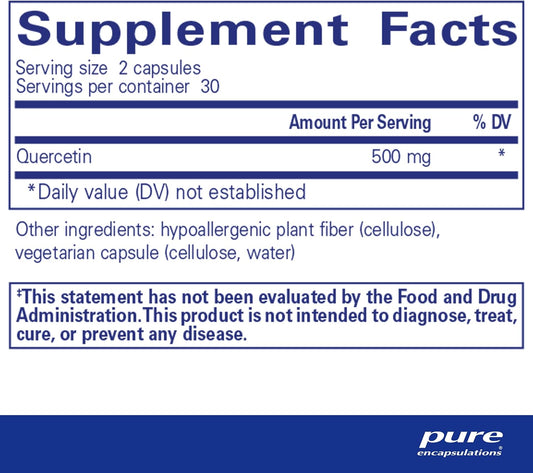 Supplement Facts

Serving size 2 capsules
Servings per container 30

| | Amount Per Serving | % DV |
|---|---|---|
| Quercetin | 500 mg | * |

*Daily value (DV) not established

Other ingredients: hypoallergenic plant fiber (cellulose), vegetarian capsule (cellulose, water)

‡This statement has not been evaluated by the Food and Drug Administration. This product is not intended to diagnose, treat, cure, or prevent any disease.

pure encapsulations®